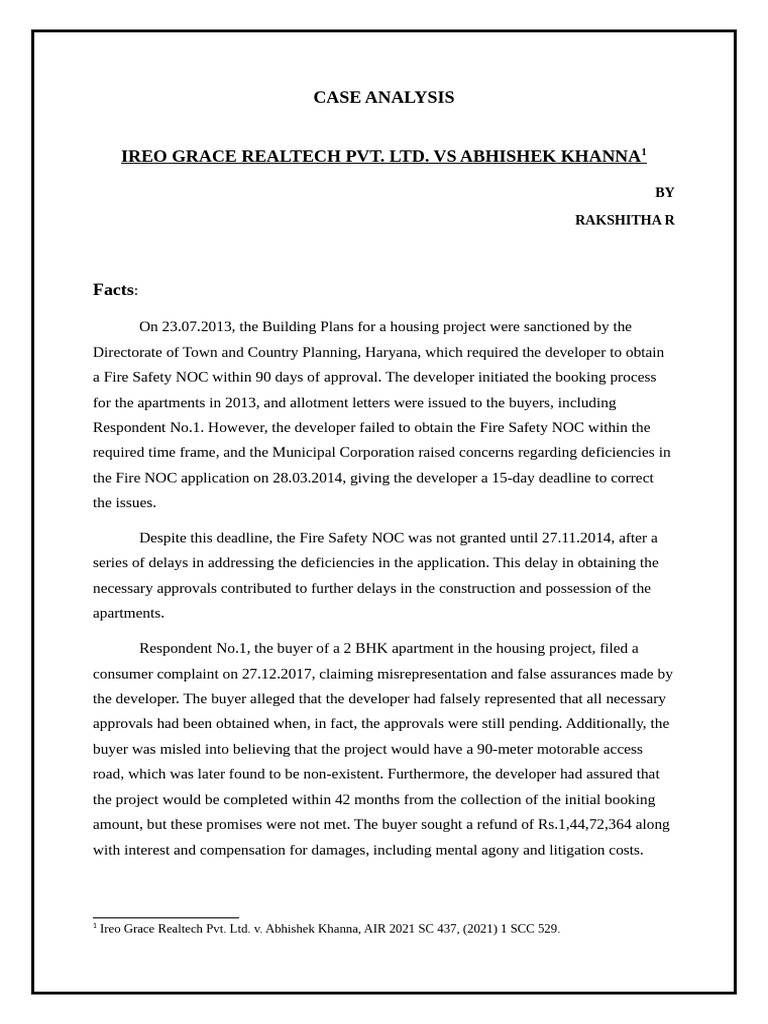 CASE ANALYSIS

IREO GRACE REALTECH PVT. LTD. VS ABHISHEK KHANNA$^1$

BY

RAKSHITHA R

Facts:

On 23.07.2013, the Building Plans for a housing project were sanctioned by the Directorate of Town and Country Planning, Haryana, which required the developer to obtain a Fire Safety NOC within 90 days of approval. The developer initiated the booking process for the apartments in 2013, and allotment letters were issued to the buyers, including Respondent No.1. However, the developer failed to obtain the Fire Safety NOC within the required time frame, and the Municipal Corporation raised concerns regarding deficiencies in the Fire NOC application on 28.03.2014, giving the developer a 15-day deadline to correct the issues.

Despite this deadline, the Fire Safety NOC was not granted until 27.11.2014, after a series of delays in addressing the deficiencies in the application. This delay in obtaining the necessary approvals contributed to further delays in the construction and possession of the apartments.

Respondent No.1, the buyer of a 2 BHK apartment in the housing project, filed a consumer complaint on 27.12.2017, claiming misrepresentation and false assurances made by the developer. The buyer alleged that the developer had falsely represented that all necessary approvals had been obtained when, in fact, the approvals were still pending. Additionally, the buyer was misled into believing that the project would have a 90-meter motorable access road, which was later found to be non-existent. Furthermore, the developer had assured that the project would be completed within 42 months from the collection of the initial booking amount, but these promises were not met. The buyer sought a refund of Rs.1,44,72,364 along with interest and compensation for damages, including mental agony and litigation costs.

$^1$ Ireo Grace Realtech Pvt. Ltd. v. Abhishek Khanna, AIR 2021 SC 437, (2021) 1 SCC 529.